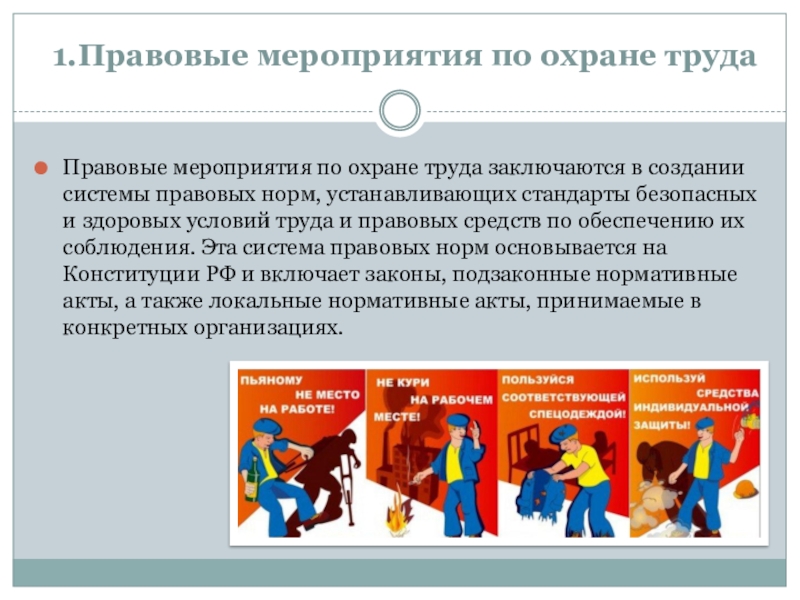 1.Правовые мероприятия по охране труда

Правовые мероприятия по охране труда заключаются в создании системы правовых норм, устанавливающих стандарты безопасных и здоровых условий труда и правовых средств по обеспечению их соблюдения. Эта система правовых норм основывается на Конституции РФ и включает законы, подзаконные нормативные акты, а также локальные нормативные акты, принимаемые в конкретных организациях.

ПЬЯНОМУ НЕ МЕСТО НА РАБОТЕ!

НЕ КУРИ НА РАБОЧЕМ МЕСТЕ!

ПОЛЬЗУЙСЯ СООТВЕТСТВУЮЩЕЙ СПЕЦОДЕЖДОЙ!

ИСПОЛЬЗУЙ СРЕДСТВА ИНДИВИДУАЛЬНОЙ ЗАЩИТЫ!